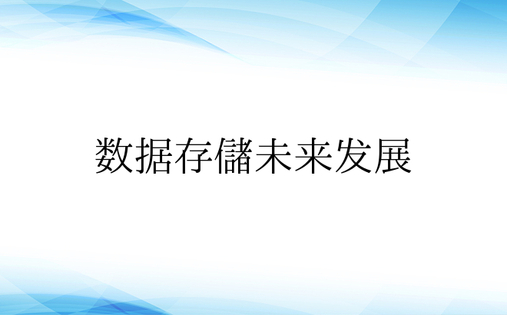 数据存儲未来发展